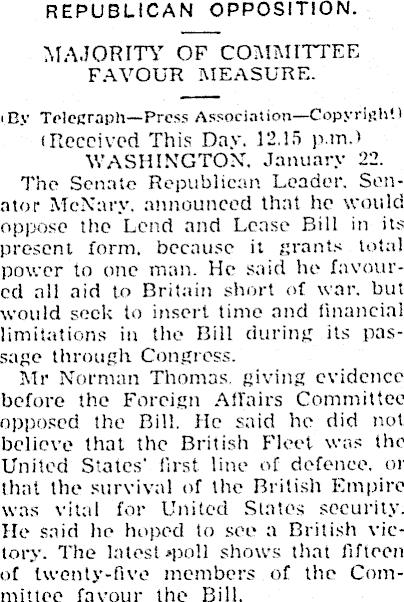 REPUBLICAN OPPOSITION.

MAJORITY OF COMMITTEE FAVOUR MEASURE.

(By Telegraph—Press Association—Copyright)

(Received This Day, 12.15 p.m.)

WASHINGTON, January 22.

The Senate Republican Leader, Senator McNary, announced that he would oppose the Lend and Lease Bill in its present form, because it grants total power to one man. He said he favoured all aid to Britain short of war, but would seek to insert time and financial limitations in the Bill during its passage through Congress.

Mr Norman Thomas, giving evidence before the Foreign Affairs Committee opposed the Bill. He said he did not believe that the British Fleet was the United States' first line of defence, or that the survival of the British Empire was vital for United States security. He said he hoped to see a British victory. The latest poll shows that fifteen of twenty-five members of the Committee favour the Bill.